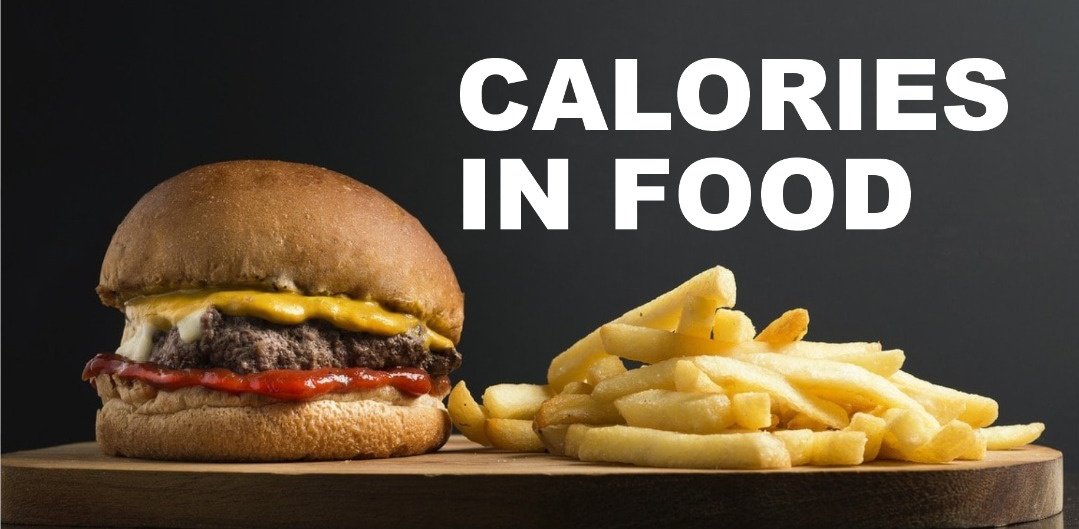 CALORIES IN FOOD